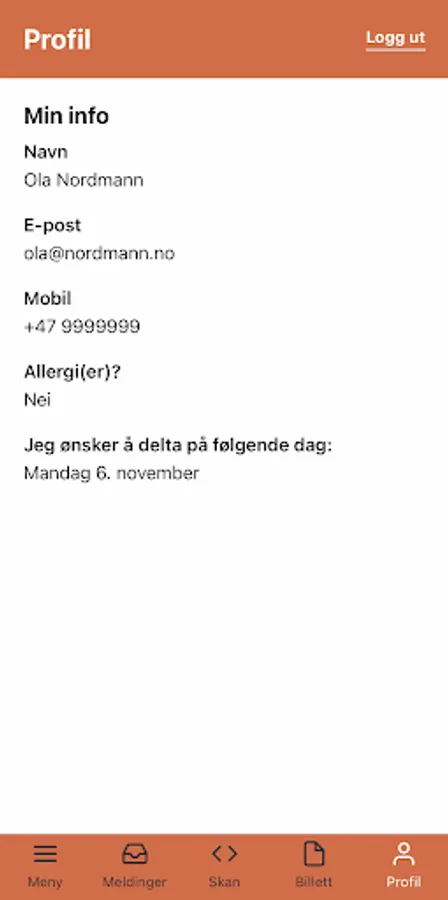 Profil

Logg ut

Min info

Navn
Ola Nordmann

E-post
ola@nordmann.no

Mobil
+47 9999999

Allergi(er)?
Nei

Jeg ønsker å delta på følgende dag:
Mandag 6. november

Meny
Meldinger
Skan
Billett
Profil